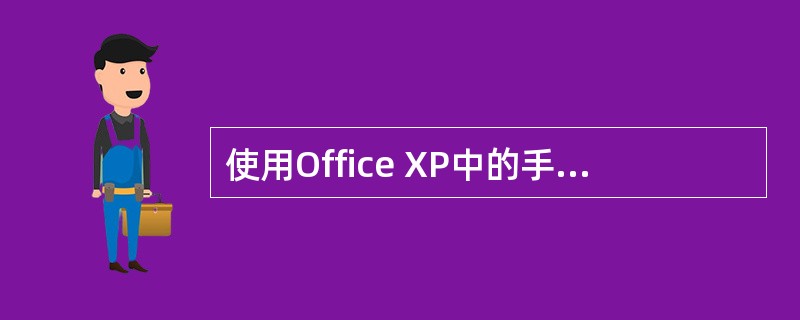 使用Office XP中的手...